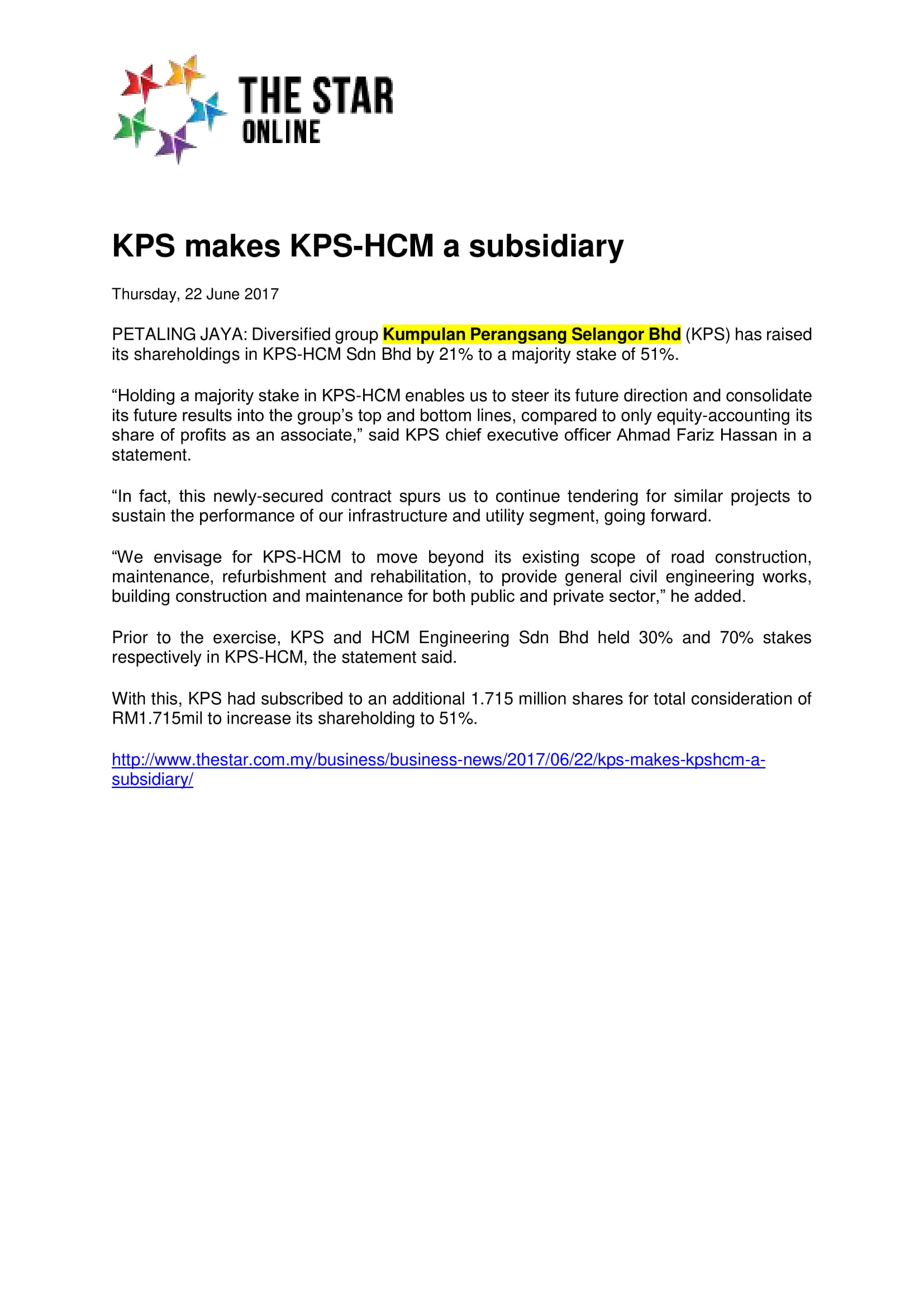 THE STAR ONLINE

KPS makes KPS-HCM a subsidiary

Thursday, 22 June 2017

PETALING JAYA: Diversified group Kumpulan Perangsang Selangor Bhd (KPS) has raised its shareholdings in KPS-HCM Sdn Bhd by 21% to a majority stake of 51%.

“Holding a majority stake in KPS-HCM enables us to steer its future direction and consolidate its future results into the group’s top and bottom lines, compared to only equity-accounting its share of profits as an associate,” said KPS chief executive officer Ahmad Fariz Hassan in a statement.

“In fact, this newly-secured contract spurs us to continue tendering for similar projects to sustain the performance of our infrastructure and utility segment, going forward.

“We envisage for KPS-HCM to move beyond its existing scope of road construction, maintenance, refurbishment and rehabilitation, to provide general civil engineering works, building construction and maintenance for both public and private sector,” he added.

Prior to the exercise, KPS and HCM Engineering Sdn Bhd held 30% and 70% stakes respectively in KPS-HCM, the statement said.

With this, KPS had subscribed to an additional 1.715 million shares for total consideration of RM1.715mil to increase its shareholding to 51%.

http://www.thestar.com.my/business/business-news/2017/06/22/kps-makes-kpshcm-a-subsidiary/